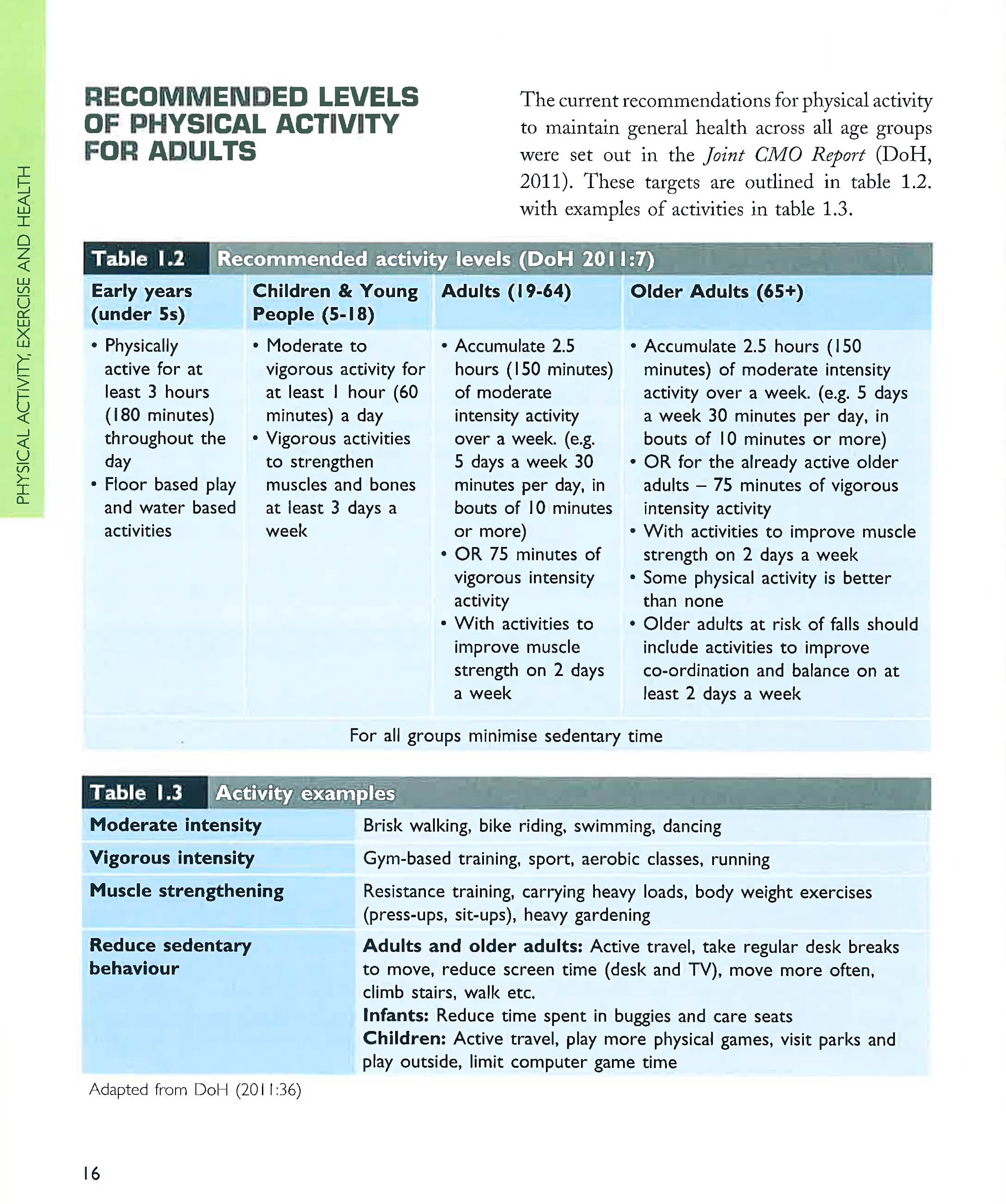 PHYSICAL ACTIVITY, EXERCISE AND HEALTH

RECOMMENDED LEVELS OF PHYSICAL ACTIVITY FOR ADULTS

The current recommendations for physical activity to maintain general health across all age groups were set out in the Joint CMO Report (DoH, 2011). These targets are outlined in table 1.2. with examples of activities in table 1.3.

Table 1.2 Recommended activity levels (DoH 2011:7)

| Early years (under 5s) | Children & Young People (5-18) | Adults (19-64) | Older Adults (65+) |
|---|---|---|---|
| • Physically active for at least 3 hours (180 minutes) throughout the day • Floor based play and water based activities | • Moderate to vigorous activity for at least 1 hour (60 minutes) a day • Vigorous activities to strengthen muscles and bones at least 3 days a week | • Accumulate 2.5 hours (150 minutes) of moderate intensity activity over a week. (e.g. 5 days a week 30 minutes per day, in bouts of 10 minutes or more) • OR 75 minutes of vigorous intensity activity • With activities to improve muscle strength on 2 days a week | • Accumulate 2.5 hours (150 minutes) of moderate intensity activity over a week. (e.g. 5 days a week 30 minutes per day, in bouts of 10 minutes or more) • OR for the already active older adults – 75 minutes of vigorous intensity activity • With activities to improve muscle strength on 2 days a week • Some physical activity is better than none • Older adults at risk of falls should include activities to improve co-ordination and balance on at least 2 days a week |
| For all groups minimise sedentary time | | | |

Table 1.3 Activity examples

| Moderate intensity | Brisk walking, bike riding, swimming, dancing |
|---|---|
| Vigorous intensity | Gym-based training, sport, aerobic classes, running |
| Muscle strengthening | Resistance training, carrying heavy loads, body weight exercises (press-ups, sit-ups), heavy gardening |
| Reduce sedentary behaviour | Adults and older adults: Active travel, take regular desk breaks to move, reduce screen time (desk and TV), move more often, climb stairs, walk etc. Infants: Reduce time spent in buggies and care seats Children: Active travel, play more physical games, visit parks and play outside, limit computer game time |

Adapted from DoH (2011:36)

16